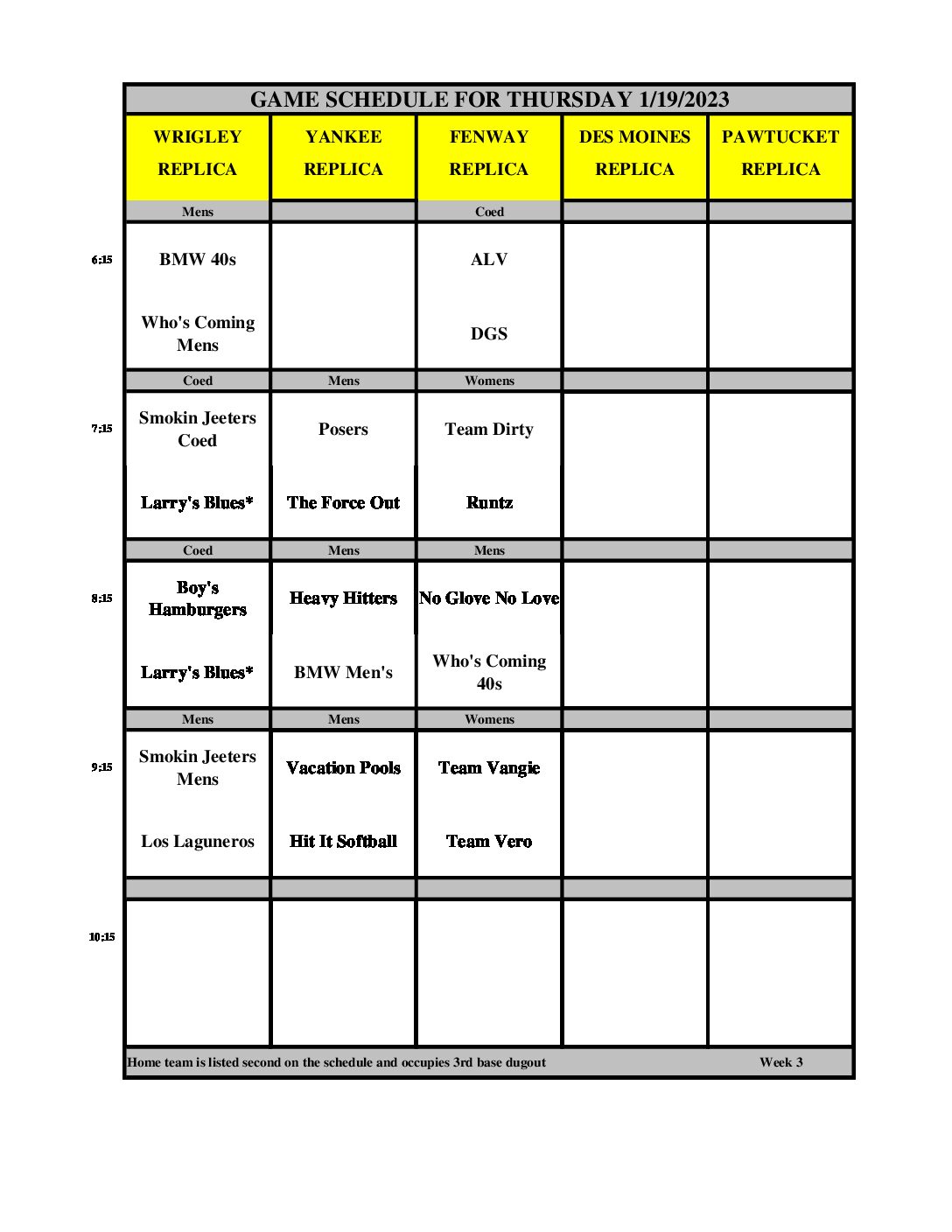 GAME SCHEDULE FOR THURSDAY 1/19/2023

| | WRIGLEY REPLICA | YANKEE REPLICA | FENWAY REPLICA | DES MOINES REPLICA | PAWTUCKET REPLICA |
|---|---|---|---|---|---|
| | Mens | | Coed | | |
| 6:15 | BMW 40s | | ALV | | |
| | Who's Coming Mens | | DGS | | |
| | Coed | Mens | Womens | | |
| 7:15 | Smokin Jeeters Coed | Posers | Team Dirty | | |
| | Larry's Blues* | The Force Out | Runtz | | |
| | Coed | Mens | Mens | | |
| 8:15 | Boy's Hamburgers | Heavy Hitters | No Glove No Love | | |
| | Larry's Blues* | BMW Men's | Who's Coming 40s | | |
| | Mens | Mens | Womens | | |
| 9:15 | Smokin Jeeters Mens | Vacation Pools | Team Vangie | | |
| | Los Laguneros | Hit It Softball | Team Vero | | |
| | | | | | |
| 10:15 | | | | | |

Home team is listed second on the schedule and occupies 3rd base dugout Week 3